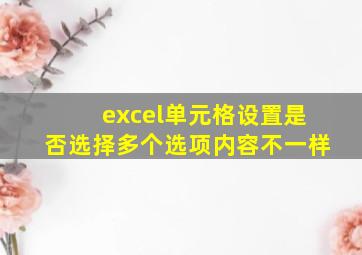 excel单元格设置是否选择多个选项内容不一样